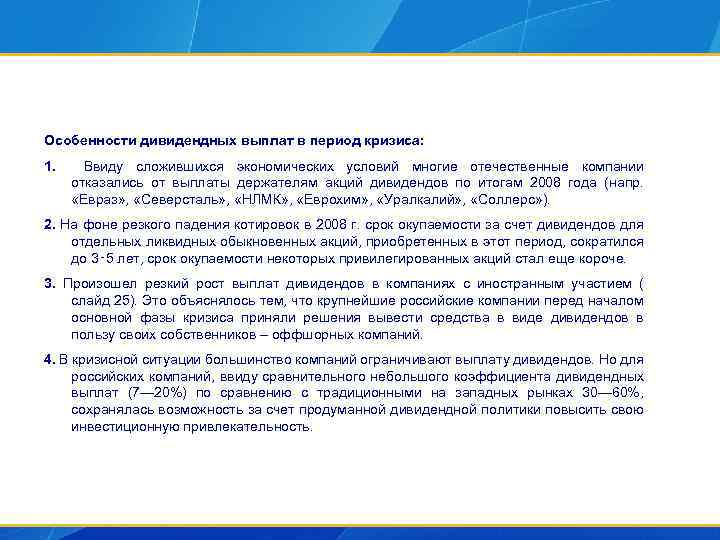 Особенности дивидендных выплат в период кризиса:

1. Ввиду сложившихся экономических условий многие отечественные компании отказались от выплаты держателям акций дивидендов по итогам 2008 года (напр. «Евраз», «Северсталь», «НЛМК», «Еврохим», «Уралкалий», «Соллерс»).

2. На фоне резкого падения котировок в 2008 г. срок окупаемости за счет дивидендов для отдельных ликвидных обыкновенных акций, приобретенных в этот период, сократился до 3-5 лет, срок окупаемости некоторых привилегированных акций стал еще короче.

3. Произошел резкий рост выплат дивидендов в компаниях с иностранным участием ( слайд 25). Это объяснялось тем, что крупнейшие российские компании перед началом основной фазы кризиса приняли решения вывести средства в виде дивидендов в пользу своих собственников – оффшорных компаний.

4. В кризисной ситуации большинство компаний ограничивают выплату дивидендов. Но для российских компаний, ввиду сравнительного небольшого коэффициента дивидендных выплат (7—20%) по сравнению с традиционными на западных рынках 30—60%, сохранялась возможность за счет продуманной дивидендной политики повысить свою инвестиционную привлекательность.